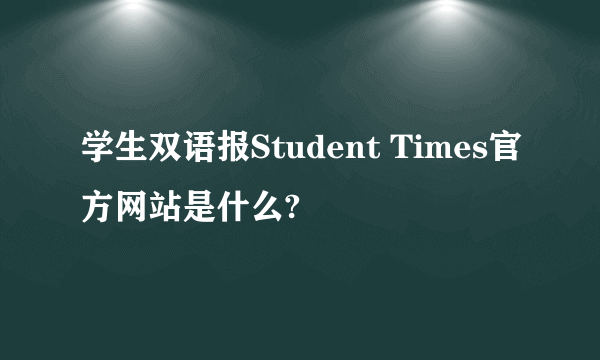 学生双语报Student Times官方网站是什么?